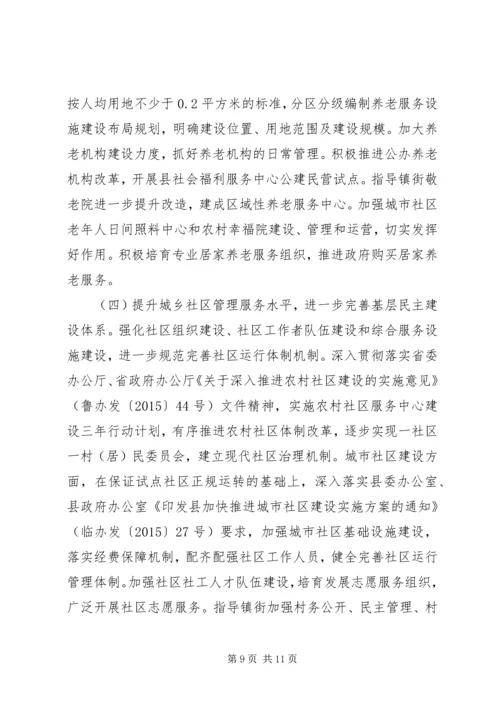 按人均用地不少于0.2平方米的标准，分区分级编制养老服务设施建设布局规划，明确建设位置、用地范围及建设规模。加大养老机构建设力度，抓好养老机构的日常管理。积极推进公办养老机构改革，开展县社会福利服务中心公建民营试点。指导镇街敬老院进一步提升改造，建成区域性养老服务中心。加强城市社区老年人日间照料中心和农村幸福院建设、管理和运营，切实发挥好作用。积极培育专业居家养老服务组织，推进政府购买居家养老服务。

（四）提升城乡社区管理服务水平，进一步完善基层民主建设体系。强化社区组织建设、社区工作者队伍建设和综合服务设施建设，进一步规范完善社区运行体制机制。深入贯彻落实省委办公厅、省政府办公厅《关于深入推进农村社区建设的实施意见》（鲁办发〔2015〕44号）文件精神，实施农村社区服务中心建设三年行动计划，有序推进农村社区体制改革，逐步实现一社区一村（居）民委员会，建立现代社区治理机制。城市社区建设方面，在保证试点社区正规运转的基础上，深入落实县委办公室、县政府办公室《印发县加快推进城市社区建设实施方案的通知》（临办发〔2015〕27号）要求，加强城市社区基础设施建设，落实经费保障机制，配齐配强社区工作人员，健全完善社区运行管理体制。加强社区社工人才队伍建设，培育发展志愿服务组织，广泛开展社区志愿服务。指导镇街加强村务公开、民主管理、村

第9页 共11页